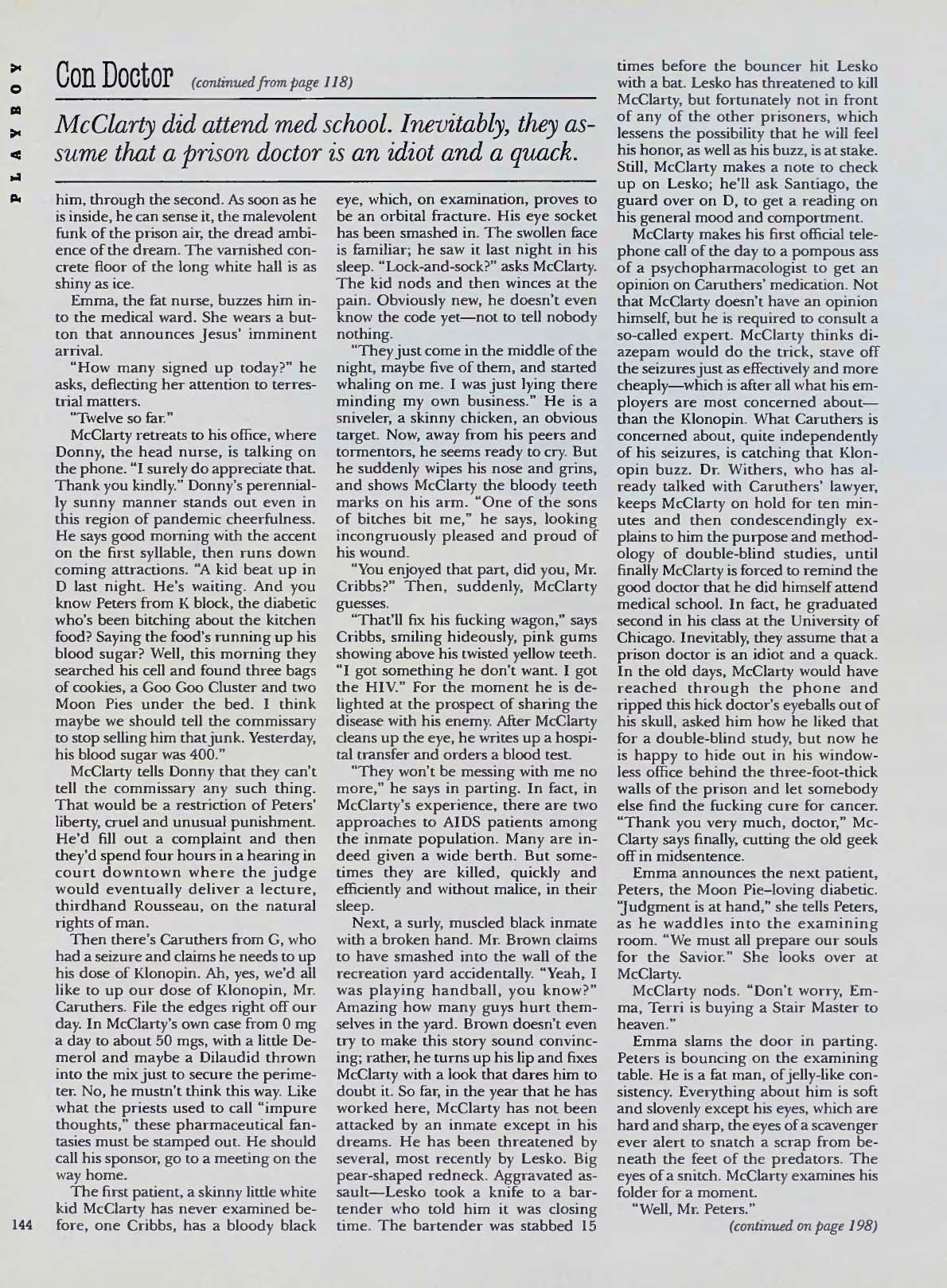 PLAYBOY

Con Doctor (continued from page 118)

McClarty did attend med school. Inevitably, they assume that a prison doctor is an idiot and a quack.

him, through the second. As soon as he is inside, he can sense it, the malevolent funk of the prison air, the dread ambience of the dream. The varnished concrete floor of the long white hall is as shiny as ice.

Emma, the fat nurse, buzzes him into the medical ward. She wears a button that announces Jesus' imminent arrival.

"How many signed up today?" he asks, deflecting her attention to terrestrial matters.

"Twelve so far."

McClarty retreats to his office, where Donny, the head nurse, is talking on the phone. "I surely do appreciate that. Thank you kindly." Donny's perennially sunny manner stands out even in this region of pandemic cheerfulness. He says good morning with the accent on the first syllable, then runs down coming attractions. "A kid beat up in D last night. He's waiting. And you know Peters from K block, the diabetic who's been bitching about the kitchen food? Saying the food's running up his blood sugar? Well, this morning they searched his cell and found three bags of cookies, a Goo Goo Cluster and two Moon Pies under the bed. I think maybe we should tell the commissary to stop selling him that junk. Yesterday, his blood sugar was 400."

McClarty tells Donny that they can't tell the commissary any such thing. That would be a restriction of Peters' liberty, cruel and unusual punishment. He'd fill out a complaint and then they'd spend four hours in a hearing in court downtown where the judge would eventually deliver a lecture, thirdhand Rousseau, on the natural rights of man.

Then there's Caruthers from G, who had a seizure and claims he needs to up his dose of Klonopin. Ah, yes, we'd all like to up our dose of Klonopin, Mr. Caruthers. File the edges right off our day. In McClarty's own case from 0 mg a day to about 50 mgs, with a little Demerol and maybe a Dilaudid thrown into the mix just to secure the perimeter. No, he mustn't think this way. Like what the priests used to call "impure thoughts," these pharmaceutical fantasies must be stamped out. He should call his sponsor, go to a meeting on the way home.

The first patient, a skinny little white kid McClarty has never examined before, one Cribbs, has a bloody black eye, which, on examination, proves to be an orbital fracture. His eye socket has been smashed in. The swollen face is familiar; he saw it last night in his sleep. "Lock-and-sock?" asks McClarty. The kid nods and then winces at the pain. Obviously new, he doesn't even know the code yet—not to tell nobody nothing.

"They just come in the middle of the night, maybe five of them, and started whaling on me. I was just lying there minding my own business." He is a sniveler, a skinny chicken, an obvious target. Now, away from his peers and tormentors, he seems ready to cry. But he suddenly wipes his nose and grins, and shows McClarty the bloody teeth marks on his arm. "One of the sons of bitches bit me," he says, looking incongruously pleased and proud of his wound.

"You enjoyed that part, did you, Mr. Cribbs?" Then, suddenly, McClarty guesses.

"That'll fix his fucking wagon," says Cribbs, smiling hideously, pink gums showing above his twisted yellow teeth. "I got something he don't want. I got the HIV." For the moment he is delighted at the prospect of sharing the disease with his enemy. After McClarty cleans up the eye, he writes up a hospital transfer and orders a blood test.

"They won't be messing with me no more," he says in parting. In fact, in McClarty's experience, there are two approaches to AIDS patients among the inmate population. Many are indeed given a wide berth. But sometimes they are killed, quickly and efficiently and without malice, in their sleep.

Next, a surly, muscled black inmate with a broken hand. Mr. Brown claims to have smashed into the wall of the recreation yard accidentally. "Yeah, I was playing handball, you know?" Amazing how many guys hurt themselves in the yard. Brown doesn't even try to make this story sound convincing; rather, he turns up his lip and fixes McClarty with a look that dares him to doubt it. So far, in the year that he has worked here, McClarty has not been attacked by an inmate except in his dreams. He has been threatened by several, most recently by Lesko. Big pear-shaped redneck. Aggravated assault—Lesko took a knife to a bartender who told him it was closing time. The bartender was stabbed 15 times before the bouncer hit Lesko with a bat. Lesko has threatened to kill McClarty, but fortunately not in front of any of the other prisoners, which lessens the possibility that he will feel his honor, as well as his buzz, is at stake. Still, McClarty makes a note to check up on Lesko; he'll ask Santiago, the guard over on D, to get a reading on his general mood and comportment.

McClarty makes his first official telephone call of the day to a pompous ass of a psychopharmacologist to get an opinion on Caruthers' medication. Not that McClarty doesn't have an opinion himself, but he is required to consult a so-called expert. McClarty thinks diazepam would do the trick, stave off the seizures just as effectively and more cheaply—which is after all what his employers are most concerned about—than the Klonopin. What Caruthers is concerned about, quite independently of his seizures, is catching that Klonopin buzz. Dr. Withers, who has already talked with Caruthers' lawyer, keeps McClarty on hold for ten minutes and then condescendingly explains to him the purpose and methodology of double-blind studies, until finally McClarty is forced to remind the good doctor that he did himself attend medical school. In fact, he graduated second in his class at the University of Chicago. Inevitably, they assume that a prison doctor is an idiot and a quack. In the old days, McClarty would have reached through the phone and ripped this hick doctor's eyeballs out of his skull, asked him how he liked that for a double-blind study, but now he is happy to hide out in his windowless office behind the three-foot-thick walls of the prison and let somebody else find the fucking cure for cancer. "Thank you very much, doctor," McClarty says finally, cutting the old geek off in midsentence.

Emma announces the next patient, Peters, the Moon Pie–loving diabetic. "Judgment is at hand," she tells Peters, as he waddles into the examining room. "We must all prepare our souls for the Savior." She looks over at McClarty.

McClarty nods. "Don't worry, Emma, Terri is buying a Stair Master to heaven."

Emma slams the door in parting. Peters is bouncing on the examining table. He is a fat man, of jelly-like consistency. Everything about him is soft and slovenly except his eyes, which are hard and sharp, the eyes of a scavenger ever alert to snatch a scrap from beneath the feet of the predators. The eyes of a snitch. McClarty examines his folder for a moment.

"Well, Mr. Peters."

(continued on page 198)

144